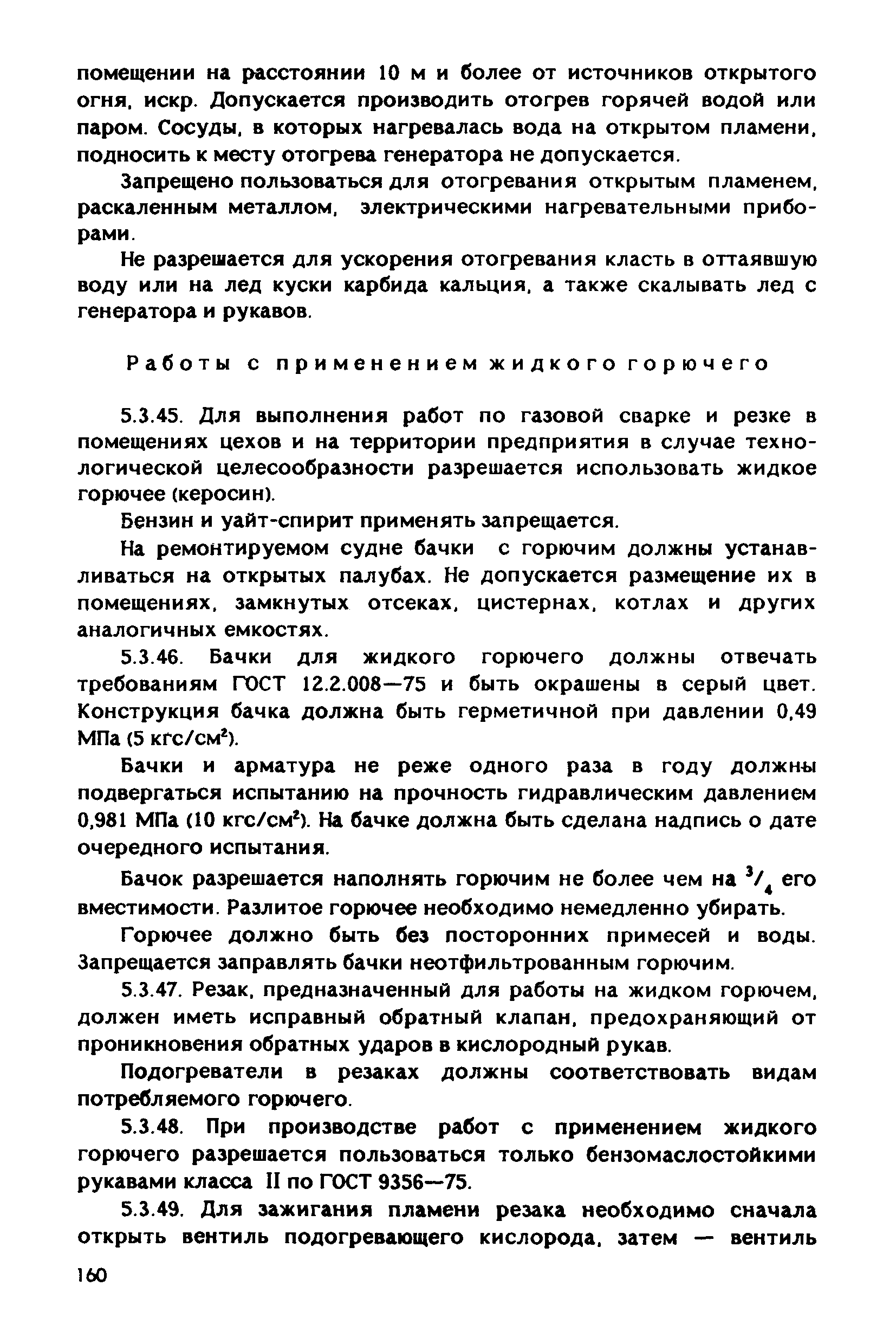 помещении на расстоянии 10 м и более от источников открытого огня, искр. Допускается производить отогрев горячей водой или паром. Сосуды, в которых нагревалась вода на открытом пламени, подносить к месту отогрева генератора не допускается.

Запрещено пользоваться для отогревания открытым пламенем, раскаленным металлом, электрическими нагревательными приборами.

Не разрешается для ускорения отогревания класть в оттаявшую воду или на лед куски карбида кальция, а также скалывать лед с генератора и рукавов.

Работы с применением жидкого горючего

5.3.45. Для выполнения работ по газовой сварке и резке в помещениях цехов и на территории предприятия в случае технологической целесообразности разрешается использовать жидкое горючее (керосин).

Бензин и уайт-спирит применять запрещается.

На ремонтируемом судне бачки с горючим должны устанавливаться на открытых палубах. Не допускается размещение их в помещениях, замкнутых отсеках, цистернах, котлах и других аналогичных емкостях.

5.3.46. Бачки для жидкого горючего должны отвечать требованиям ГОСТ 12.2.008—75 и быть окрашены в серый цвет. Конструкция бачка должна быть герметичной при давлении 0,49 МПа (5 кгс/см$^2$).

Бачки и арматура не реже одного раза в году должны подвергаться испытанию на прочность гидравлическим давлением 0,981 МПа (10 кгс/см$^2$). На бачке должна быть сделана надпись о дате очередного испытания.

Бачок разрешается наполнять горючим не более чем на $^3/_4$ его вместимости. Разлитое горючее необходимо немедленно убирать.

Горючее должно быть без посторонних примесей и воды. Запрещается заправлять бачки неотфильтрованным горючим.

5.3.47. Резак, предназначенный для работы на жидком горючем, должен иметь исправный обратный клапан, предохраняющий от проникновения обратных ударов в кислородный рукав.

Подогреватели в резаках должны соответствовать видам потребляемого горючего.

5.3.48. При производстве работ с применением жидкого горючего разрешается пользоваться только бензомаслостойкими рукавами класса II по ГОСТ 9356—75.

5.3.49. Для зажигания пламени резака необходимо сначала открыть вентиль подогревающего кислорода, затем — вентиль

160